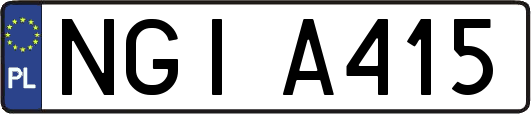 PL
NGI A415